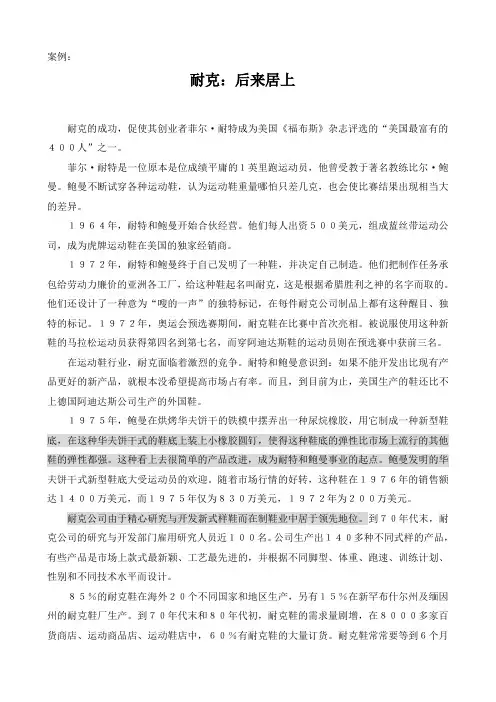 案例：

耐克：后来居上

耐克的成功，促使其创业者菲尔·耐特成为美国《福布斯》杂志评选的“美国最富有的４００人”之一。

菲尔·耐特是一位原本是位成绩平庸的１英里跑运动员，他曾受教于著名教练比尔·鲍曼。鲍曼不断试穿各种运动鞋，认为运动鞋重量哪怕只差几克，也会使比赛结果出现相当大的差异。

１９６４年，耐特和鲍曼开始合伙经营。他们每人出资５００美元，组成蓝丝带运动公司，成为虎牌运动鞋在美国的独家经销商。

１９７２年，耐特和鲍曼终于自己发明了一种鞋，并决定自己制造。他们把制作任务承包给劳动力廉价的亚洲各工厂，给这种鞋起名叫耐克，这是根据希腊胜利之神的名字而取的。他们还设计了一种意为“嗖的一声”的独特标记，在每件耐克公司制品上都有这种醒目、独特的标记。１９７２年，奥运会预选赛期间，耐克鞋在比赛中首次亮相。被说服使用这种新鞋的马拉松运动员获得第四名到第七名，而穿阿迪达斯鞋的运动员则在预选赛中获前三名。

在运动鞋行业，耐克面临着激烈的竞争。耐特和鲍曼意识到：如果不能开发出比现有产品更好的新产品，就根本没希望提高市场占有率。而且，到目前为止，美国生产的鞋还比不上德国阿迪达斯公司生产的外国鞋。

１９７５年，鲍曼在烘烤华夫饼干的铁模中摆弄出一种尿烷橡胶，用它制成一种新型鞋底，在这种华夫饼干式的鞋底上装上小橡胶圆钉，使得这种鞋底的弹性比市场上流行的其他鞋的弹性都强。这种看上去很简单的产品改进，成为耐特和鲍曼事业的起点。鲍曼发明的华夫饼干式新型鞋底大受运动员的欢迎，随着市场行情的好转，这种鞋在１９７６年的销售额达１４００万美元，而１９７５年仅为８３０万美元，１９７２年为２００万美元。

耐克公司由于精心研究与开发新式样鞋而在制鞋业中居于领先地位。到７０年代末，耐克公司的研究与开发部门雇用研究人员近１００名。公司生产出１４０多种不同式样的产品，有些产品是市场上款式最新颖、工艺最先进的，并根据不同脚型、体重、跑速、训练计划、性别和不同技术水平而设计。

８５％的耐克鞋在海外２０个不同国家和地区生产，另有１５％在新罕布什尔州及缅因州的耐克鞋厂生产。到７０年代末和８０年代初，耐克鞋的需求量剧增，在８０００多家百货商店、运动商品店、运动鞋店中，６０％有耐克鞋的大量订货。耐克鞋常常要等到6个月